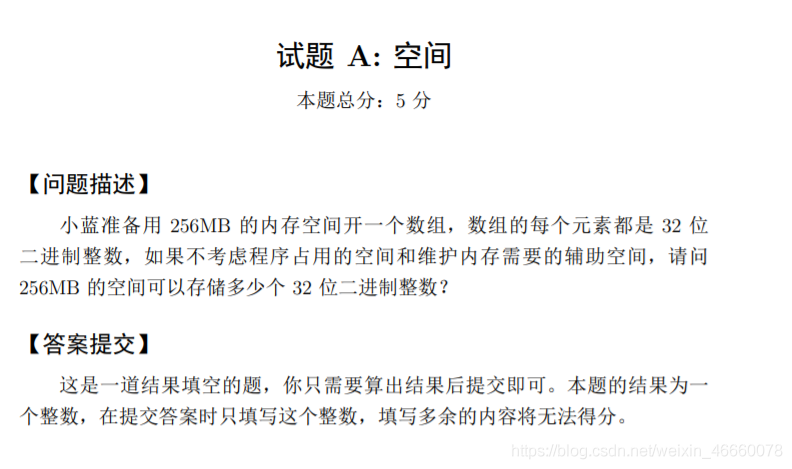 试题 A: 空间

本题总分：5 分

【问题描述】

小蓝准备用 256MB 的内存空间开一个数组，数组的每个元素都是 32 位二进制整数，如果不考虑程序占用的空间和维护内存需要的辅助空间，请问 256MB 的空间可以存储多少个 32 位二进制整数？

【答案提交】

这是一道结果填空的题，你只需要算出结果后提交即可。本题的结果为一个整数，在提交答案时只填写这个整数，填写多余的内容将无法得分。

https://blog.csdn.net/weixin_46660078